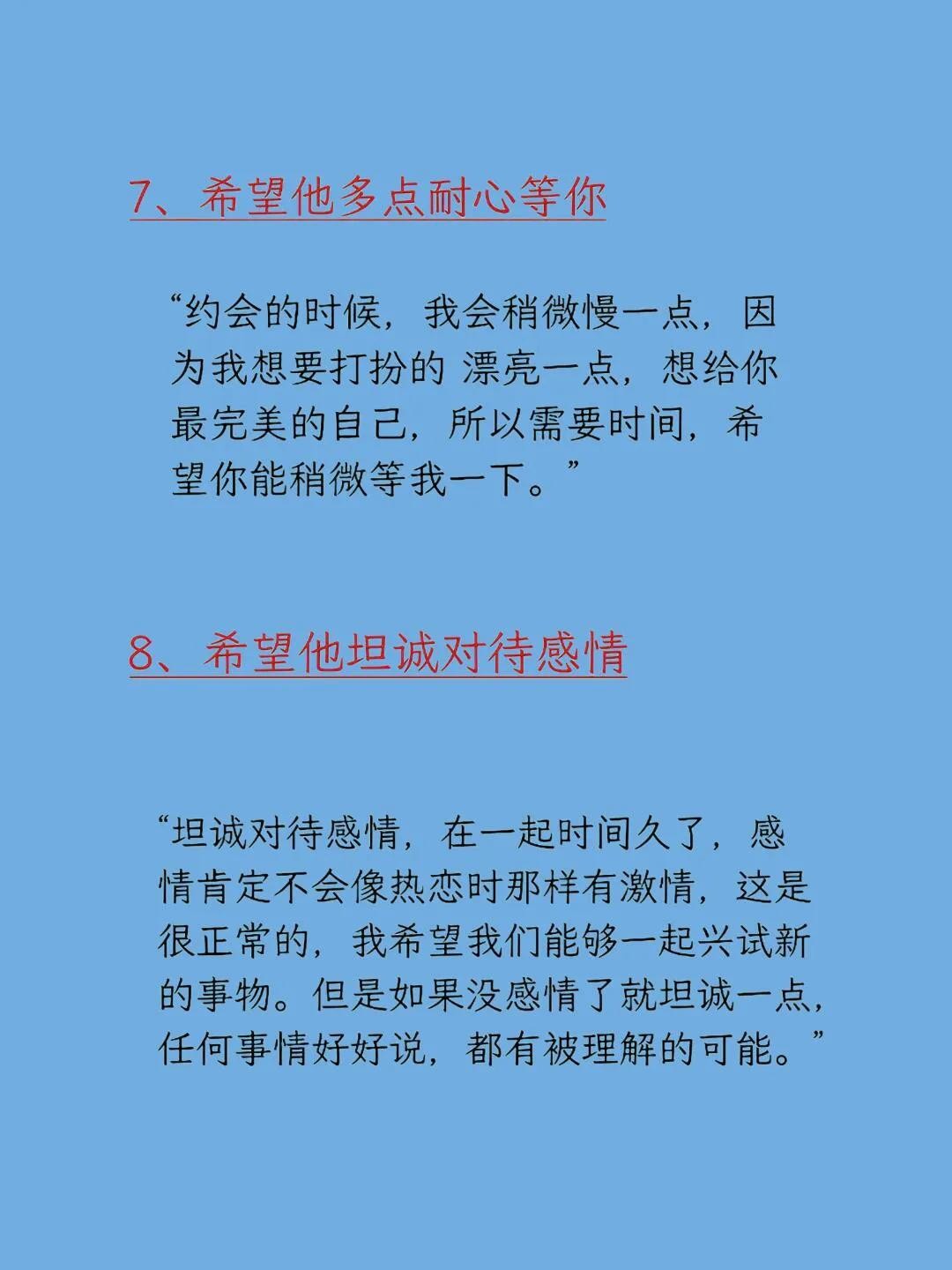 7、希望他多点耐心等你

“约会的时候，我会稍微慢一点，因为我想要打扮的 漂亮一点，想给你最完美的自己，所以需要时间，希望你能稍微等我一下。”

8、希望他坦诚对待感情

“坦诚对待感情，在一起时间久了，感情肯定不会像热恋时那样有激情，这是很正常的，我希望我们能够一起兴试新的事物。但是如果没感情了就坦诚一点，任何事情好好说，都有被理解的可能。”